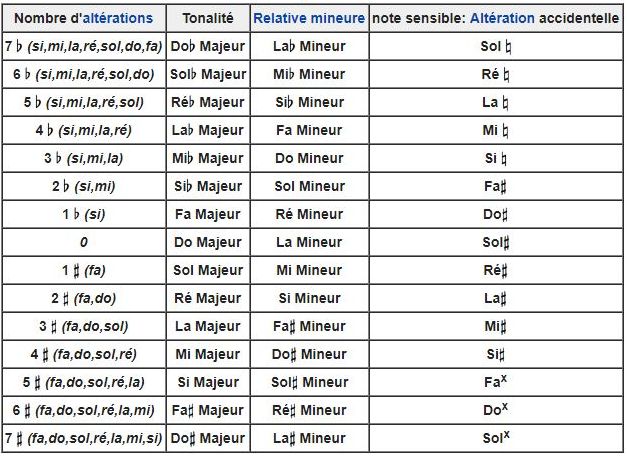 | Nombre d'altérations | Tonalité | Relative mineure | note sensible: Altération accidentelle |
|---|---|---|---|
| 7 ♭ (si,mi,la,ré,sol,do,fa) | Do♭ Majeur | La♭ Mineur | Sol ♮ |
| 6 ♭ (si,mi,la,ré,sol,do) | Sol♭ Majeur | Mi♭ Mineur | Ré ♮ |
| 5 ♭ (si,mi,la,ré,sol) | Ré♭ Majeur | Si♭ Mineur | La ♮ |
| 4 ♭ (si,mi,la,ré) | La♭ Majeur | Fa Mineur | Mi ♮ |
| 3 ♭ (si,mi,la) | Mi♭ Majeur | Do Mineur | Si ♮ |
| 2 ♭ (si,mi) | Si♭ Majeur | Sol Mineur | Fa♯ |
| 1 ♭ (si) | Fa Majeur | Ré Mineur | Do♯ |
| 0 | Do Majeur | La Mineur | Sol♯ |
| 1 ♯ (fa) | Sol Majeur | Mi Mineur | Ré♯ |
| 2 ♯ (fa,do) | Ré Majeur | Si Mineur | La♯ |
| 3 ♯ (fa,do,sol) | La Majeur | Fa♯ Mineur | Mi♯ |
| 4 ♯ (fa,do,sol,ré) | Mi Majeur | Do♯ Mineur | Si♯ |
| 5 ♯ (fa,do,sol,ré,la) | Si Majeur | Sol♯ Mineur | Fa$^x$ |
| 6 ♯ (fa,do,sol,ré,la,mi) | Fa♯ Majeur | Ré♯ Mineur | Do$^x$ |
| 7 ♯ (fa,do,sol,ré,la,mi,si) | Do♯ Majeur | La♯ Mineur | Sol$^x$ |